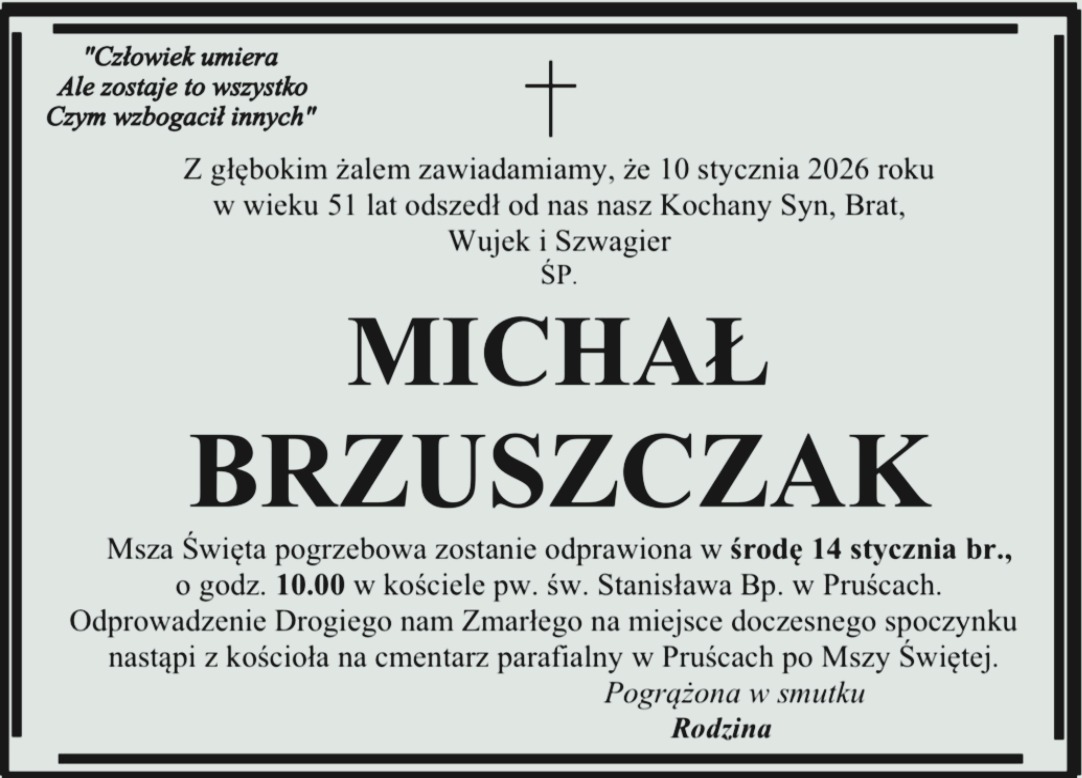 "Człowiek umiera
Ale zostaje to wszystko
Czym wzbogacił innych"

Z głębokim żalem zawiadamiamy, że 10 stycznia 2026 roku
w wieku 51 lat odszedł od nas nasz Kochany Syn, Brat,
Wujek i Szwagier
ŚP.

MICHAŁ
BRZUSZCZAK

Msza Święta pogrzebowa zostanie odprawiona w środę 14 stycznia br., o godz. 10.00 w kościele pw. św. Stanisława Bp. w Pruścach. Odprowadzenie Drogiego nam Zmarłego na miejsce doczesnego spoczynku nastąpi z kościoła na cmentarz parafialny w Pruścach po Mszy Świętej.

Pogrążona w smutku
Rodzina